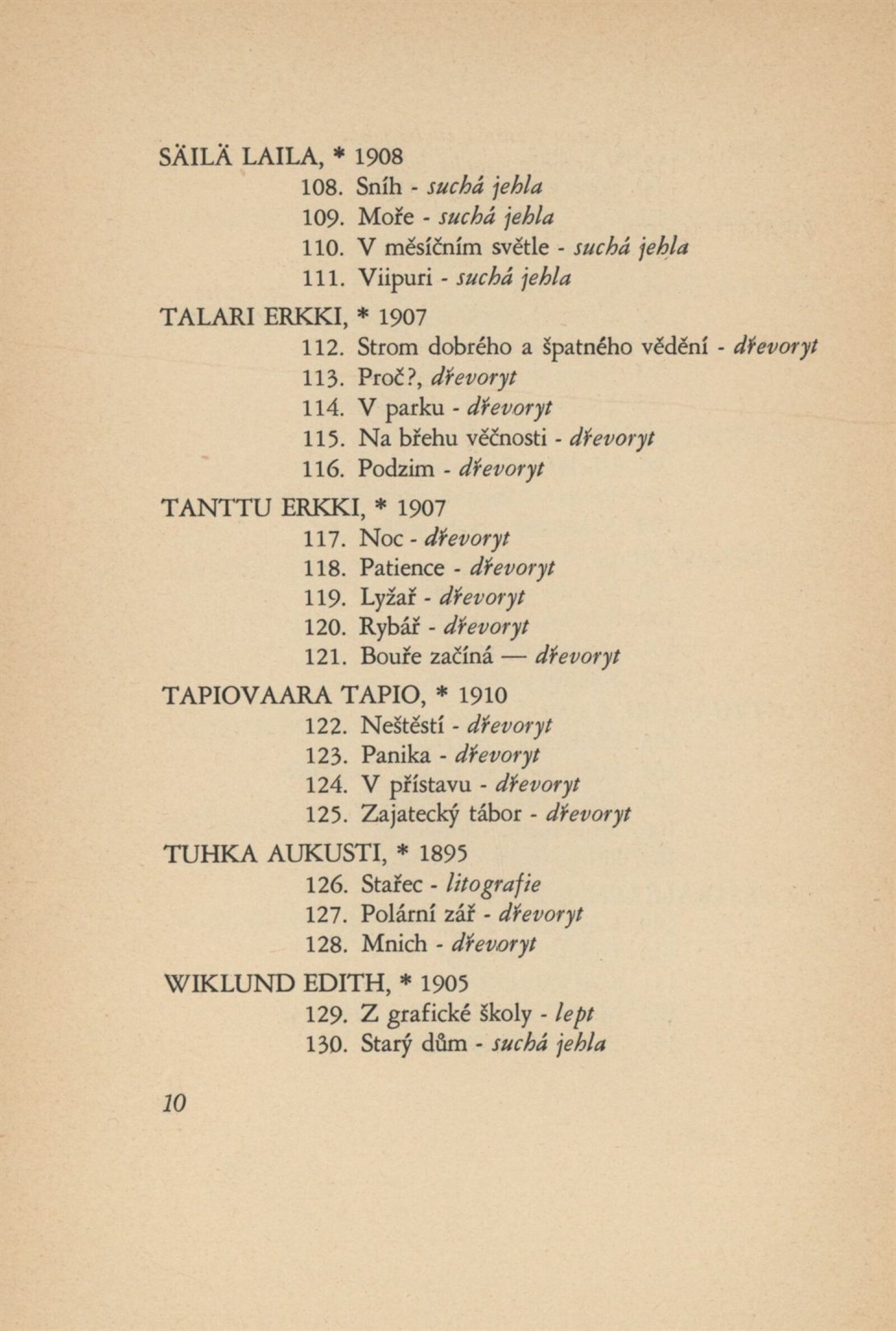 SÄILÄ LAILA, * 1908
108. Sníh - suchá jehla
109. Moře - suchá jehla
110. V měsíčním světle - suchá jehla
111. Viipuri - suchá jehla

TALARI ERKKI, * 1907
112. Strom dobrého a špatného vědění - dřevoryt
113. Proč?, dřevoryt
114. V parku - dřevoryt
115. Na břehu věčnosti - dřevoryt
116. Podzim - dřevoryt

TANTTU ERKKI, * 1907
117. Noc - dřevoryt
118. Patience - dřevoryt
119. Lyžař - dřevoryt
120. Rybář - dřevoryt
121. Bouře začíná — dřevoryt

TAPIOVAARA TAPIO, * 1910
122. Neštěstí - dřevoryt
123. Panika - dřevoryt
124. V přístavu - dřevoryt
125. Zajatecký tábor - dřevoryt

TUHKA AUKUSTI, * 1895
126. Stařec - litografie
127. Polární zář - dřevoryt
128. Mnich - dřevoryt

WIKLUND EDITH, * 1905
129. Z grafické školy - lept
130. Starý dům - suchá jehla

10